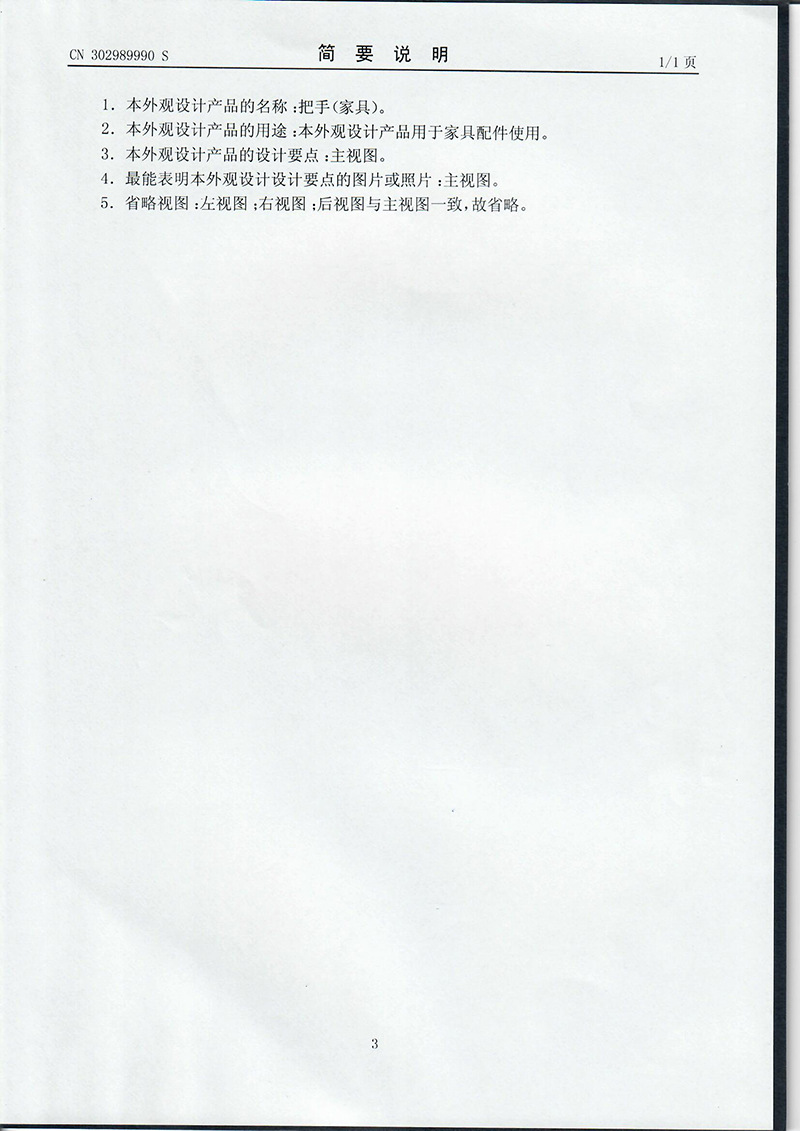 CN 302989990 S 简要说明 1/1页

1.本外观设计产品的名称：把手(家具)。
2.本外观设计产品的用途：本外观设计产品用于家具配件使用。
3.本外观设计产品的设计要点：主视图。
4.最能表明本外观设计设计要点的图片或照片：主视图。
5.省略视图：左视图；右视图；后视图与主视图一致，故省略。

3